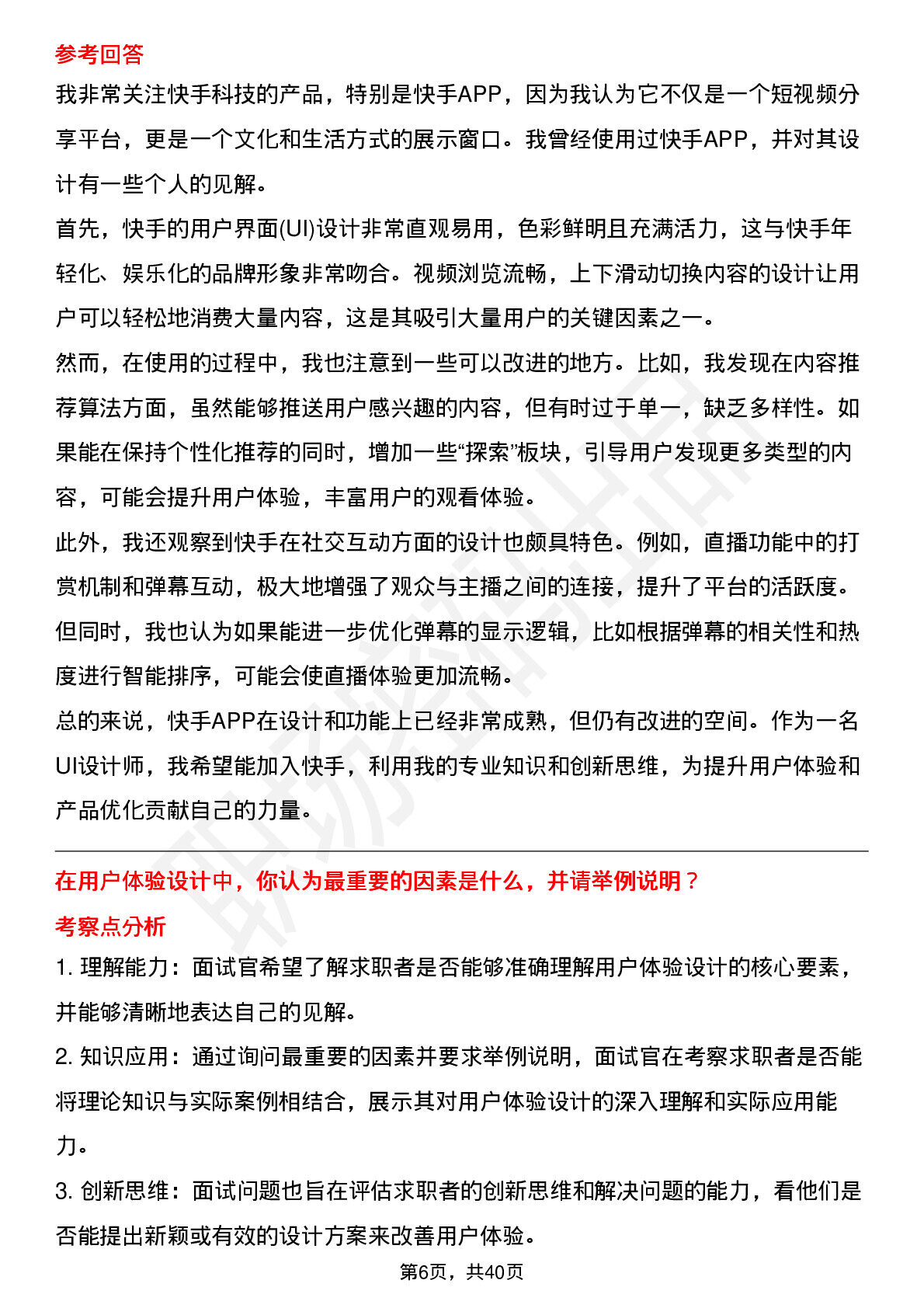 参考回答

我非常关注快手科技的产品，特别是快手APP，因为我认为它不仅是一个短视频分享平台，更是一个文化和生活方式的展示窗口。我曾经使用过快手APP，并对其设计有一些个人的见解。

首先，快手的用户界面(UI)设计非常直观易用，色彩鲜明且充满活力，这与快手年轻化、娱乐化的品牌形象非常吻合。视频浏览流畅，上下滑动切换内容的设计让用户可以轻松地消费大量内容，这是其吸引大量用户的关键因素之一。

然而，在使用的过程中，我也注意到一些可以改进的地方。比如，我发现在内容推荐算法方面，虽然能够推送用户感兴趣的内容，但有时过于单一，缺乏多样性。如果能在保持个性化推荐的同时，增加一些“探索”板块，引导用户发现更多类型的内容，可能会提升用户体验，丰富用户的观看体验。

此外，我还观察到快手在社交互动方面的设计也颇具特色。例如，直播功能中的打赏机制和弹幕互动，极大地增强了观众与主播之间的连接，提升了平台的活跃度。但同时，我也认为如果能进一步优化弹幕的显示逻辑，比如根据弹幕的相关性和热度进行智能排序，可能会使直播体验更加流畅。

总的来说，快手APP在设计和功能上已经非常成熟，但仍有改进的空间。作为一名UI设计师，我希望能加入快手，利用我的专业知识和创新思维，为提升用户体验和产品优化贡献自己的力量。

在用户体验设计中，你认为最重要的因素是什么，并请举例说明？

考察点分析

1. 理解能力：面试官希望了解求职者是否能够准确理解用户体验设计的核心要素，并能够清晰地表达自己的见解。

2. 知识应用：通过询问最重要的因素并要求举例说明，面试官在考察求职者是否能将理论知识与实际案例相结合，展示其对用户体验设计的深入理解和实际应用能力。

3. 创新思维：面试问题也旨在评估求职者的创新思维和解决问题的能力，看他们是否能提出新颖或有效的设计方案来改善用户体验。

第6页，共40页